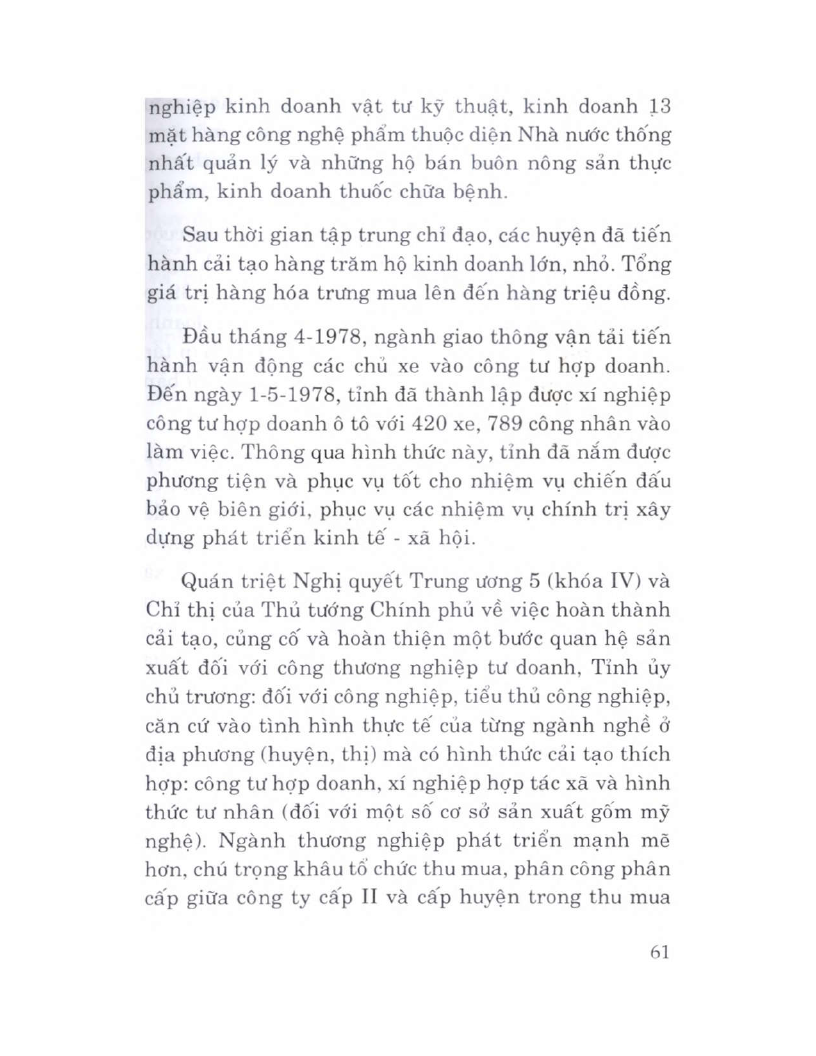 nghiệp kinh doanh vật tư kỹ thuật, kinh doanh 13 mặt hàng công nghệ phẩm thuộc diện Nhà nước thống nhất quản lý và những hộ bán buôn nông sản thực phẩm, kinh doanh thuốc chữa bệnh.

Sau thời gian tập trung chỉ đạo, các huyện đã tiến hành cải tạo hàng trăm hộ kinh doanh lớn, nhỏ. Tổng giá trị hàng hóa trưng mua lên đến hàng triệu đồng.

Đầu tháng 4-1978, ngành giao thông vận tải tiến hành vận động các chủ xe vào công tư hợp doanh. Đến ngày 1-5-1978, tỉnh đã thành lập được xí nghiệp công tư hợp doanh ô tô với 420 xe, 789 công nhân vào làm việc. Thông qua hình thức này, tỉnh đã nắm được phương tiện và phục vụ tốt cho nhiệm vụ chiến đấu bảo vệ biên giới, phục vụ các nhiệm vụ chính trị xây dựng phát triển kinh tế - xã hội.

Quán triệt Nghị quyết Trung ương 5 (khóa IV) và Chỉ thị của Thủ tướng Chính phủ về việc hoàn thành cải tạo, củng cố và hoàn thiện một bước quan hệ sản xuất đối với công thương nghiệp tư doanh, Tỉnh ủy chủ trương: đối với công nghiệp, tiểu thủ công nghiệp, căn cứ vào tình hình thực tế của từng ngành nghề ở địa phương (huyện, thị) mà có hình thức cải tạo thích hợp: công tư hợp doanh, xí nghiệp hợp tác xã và hình thức tư nhân (đối với một số cơ sở sản xuất gốm mỹ nghệ). Ngành thương nghiệp phát triển mạnh mẽ hơn, chú trọng khâu tổ chức thu mua, phân công phân cấp giữa công ty cấp II và cấp huyện trong thu mua

61